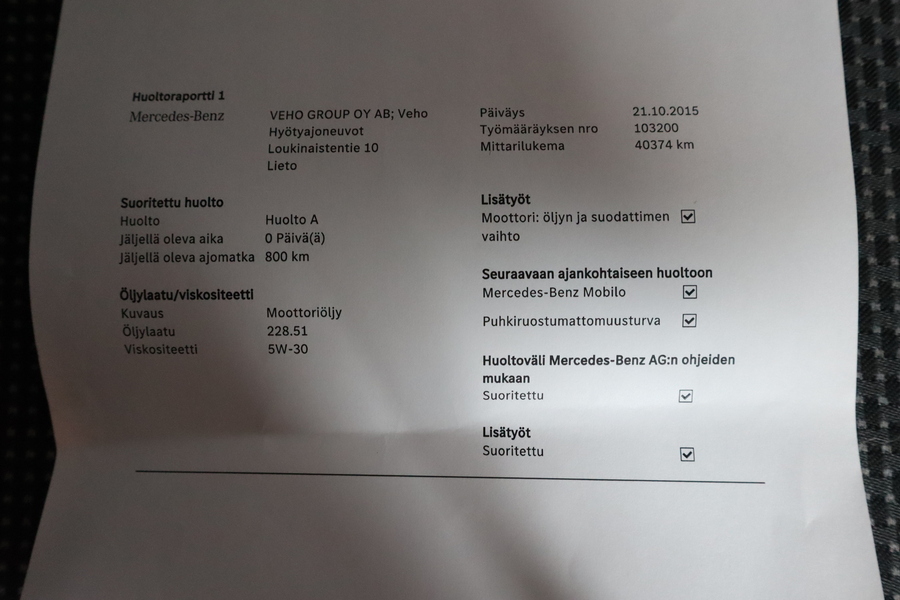 Huoltoraportti 1

Mercedes-Benz

VEHO GROUP OY AB; Veho
Hyötyajoneuvot
Loukinaistentie 10
Lieto

Päiväys 21.10.2015
Työmääräyksen nro 103200
Mittarilukema 40374 km

Suoritettu huolto
Huolto Huolto A
Jäljellä oleva aika 0 Päivä(ä)
Jäljellä oleva ajomatka 800 km

Öljylaatu/viskositeetti
Kuvaus Moottoriöljy
Öljylaatu 228.51
Viskositeetti 5W-30

Lisätyöt
Moottori: öljyn ja suodattimen vaihto ☑

Seuraavaan ajankohtaiseen huoltoon
Mercedes-Benz Mobilo ☑
Puhkiruostumattomuusturva ☑

Huoltoväli Mercedes-Benz AG:n ohjeiden mukaan
Suoritettu ☑

Lisätyöt
Suoritettu ☑